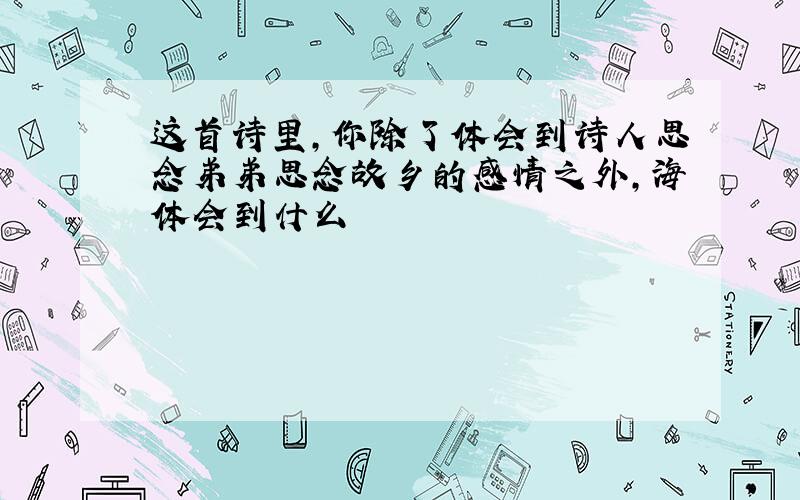 这首诗里,你除了体会到诗人思念弟弟思念故乡的感情之外,海体会到什么

STATIONERY